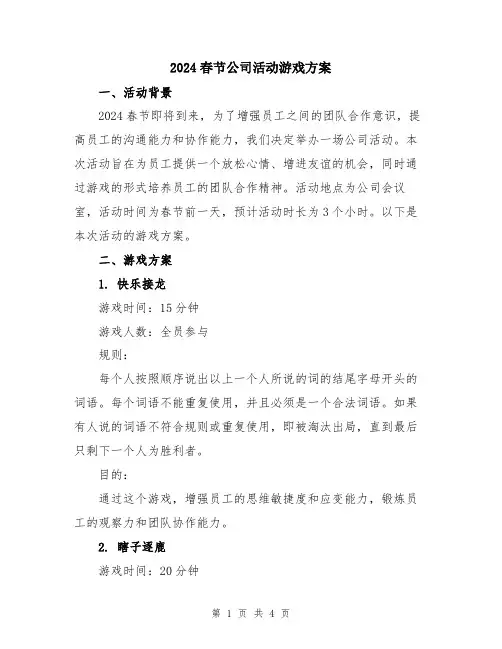 2024春节公司活动游戏方案

一、活动背景

2024春节即将到来，为了增强员工之间的团队合作意识，提高员工的沟通能力和协作能力，我们决定举办一场公司活动。本次活动旨在为员工提供一个放松心情、增进友谊的机会，同时通过游戏的形式培养员工的团队合作精神。活动地点为公司会议室，活动时间为春节前一天，预计活动时长为3个小时。以下是本次活动的游戏方案。

二、游戏方案

1. 快乐接龙

游戏时间：15分钟

游戏人数：全员参与

规则：

每个人按照顺序说出以上一个人所说的词的结尾字母开头的词语。每个词语不能重复使用，并且必须是一个合法词语。如果有人说的词语不符合规则或重复使用，即被淘汰出局，直到最后只剩下一个人为胜利者。

目的：

通过这个游戏，增强员工的思维敏捷度和应变能力，锻炼员工的观察力和团队协作能力。

2. 瞎子逐鹿

游戏时间：20分钟

第 1 页 共 4 页